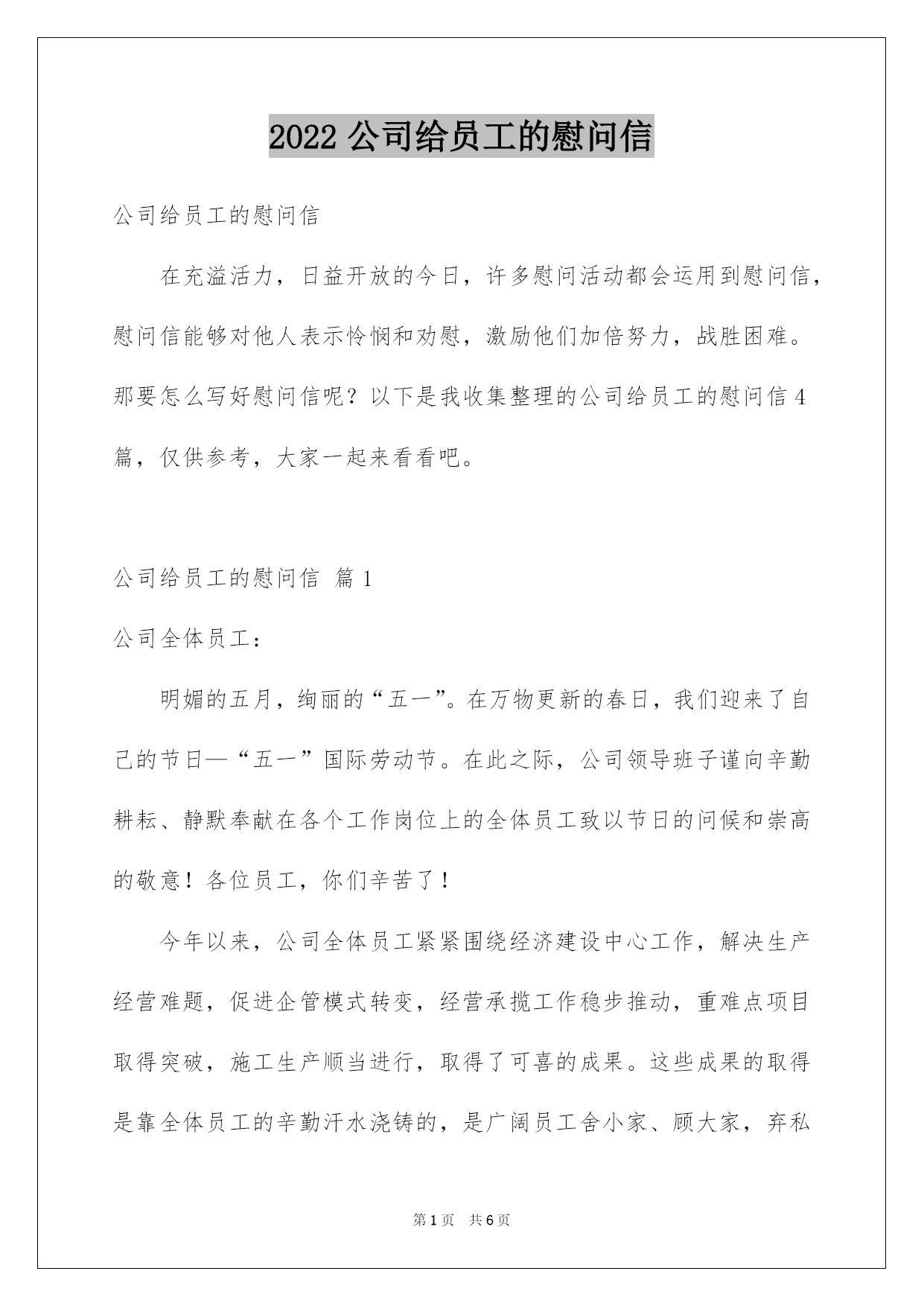 2022 公司给员工的慰问信

公司给员工的慰问信

在充溢活力，日益开放的今日，许多慰问活动都会运用到慰问信，慰问信能够对他人表示怜悯和劝慰，激励他们加倍努力，战胜困难。那要怎么写好慰问信呢？以下是我收集整理的公司给员工的慰问信 4 篇，仅供参考，大家一起来看看吧。

公司给员工的慰问信 篇 1

公司全体员工：

明媚的五月，绚丽的“五一”。在万物更新的春日，我们迎来了自己的节日—“五一”国际劳动节。在此之际，公司领导班子谨向辛勤耕耘、静默奉献在各个工作岗位上的全体员工致以节日的问候和崇高的敬意！各位员工，你们辛苦了！

今年以来，公司全体员工紧紧围绕经济建设中心工作，解决生产经营难题，促进企管模式转变，经营承揽工作稳步推动，重难点项目取得突破，施工生产顺当进行，取得了可喜的成果。这些成果的取得是靠全体员工的辛勤汗水浇铸的，是广阔员工舍小家、顾大家，弃私

第 1 页 共 6 页